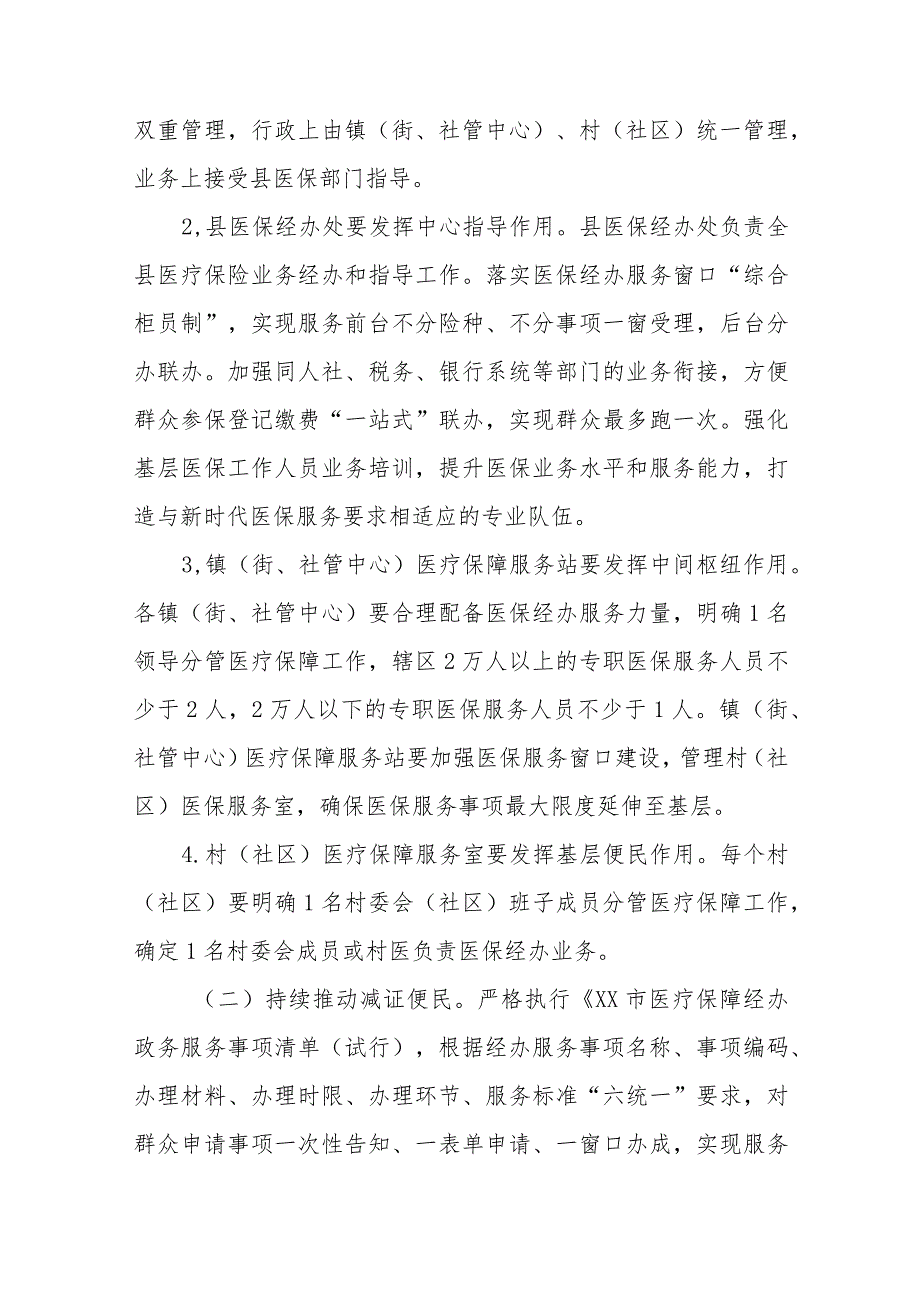 双重管理，行政上由镇（街、社管中心）、村（社区）统一管理，业务上接受县医保部门指导。

2,县医保经办处要发挥中心指导作用。县医保经办处负责全县医疗保险业务经办和指导工作。落实医保经办服务窗口“综合柜员制”，实现服务前台不分险种、不分事项一窗受理，后台分办联办。加强同人社、税务、银行系统等部门的业务衔接，方便群众参保登记缴费“一站式”联办，实现群众最多跑一次。强化基层医保工作人员业务培训，提升医保业务水平和服务能力，打造与新时代医保服务要求相适应的专业队伍。

3,镇（街、社管中心）医疗保障服务站要发挥中间枢纽作用。各镇（街、社管中心）要合理配备医保经办服务力量，明确1名领导分管医疗保障工作，辖区2万人以上的专职医保服务人员不少于2人，2万人以下的专职医保服务人员不少于1人。镇（街、社管中心）医疗保障服务站要加强医保服务窗口建设，管理村（社区）医保服务室，确保医保服务事项最大限度延伸至基层。

4.村（社区）医疗保障服务室要发挥基层便民作用。每个村（社区）要明确1名村委会（社区）班子成员分管医疗保障工作，确定1名村委会成员或村医负责医保经办业务。

（二）持续推动减证便民。严格执行《XX市医疗保障经办政务服务事项清单（试行），根据经办服务事项名称、事项编码、办理材料、办理时限、办理环节、服务标准“六统一”要求，对群众申请事项一次性告知、一表单申请、一窗口办成，实现服务